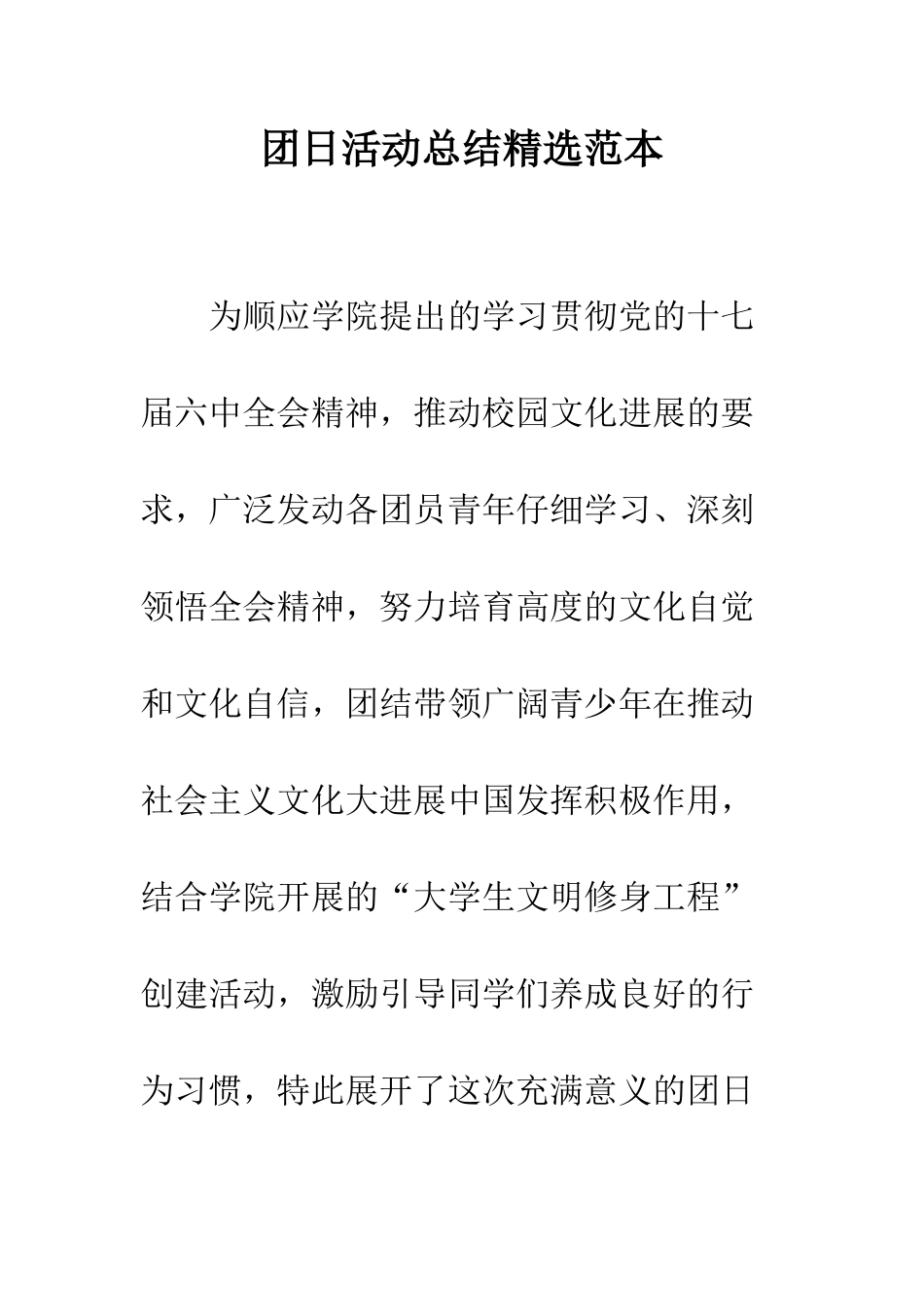 团日活动总结精选范本

为顺应学院提出的学习贯彻党的十七届六中全会精神，推动校园文化进展的要求，广泛发动各团员青年仔细学习、深刻领悟全会精神，努力培育高度的文化自觉和文化自信，团结带领广阔青少年在推动社会主义文化大进展中国发挥积极作用，结合学院开展的“大学生文明修身工程”创建活动，激励引导同学们养成良好的行为习惯，特此展开了这次充满意义的团日